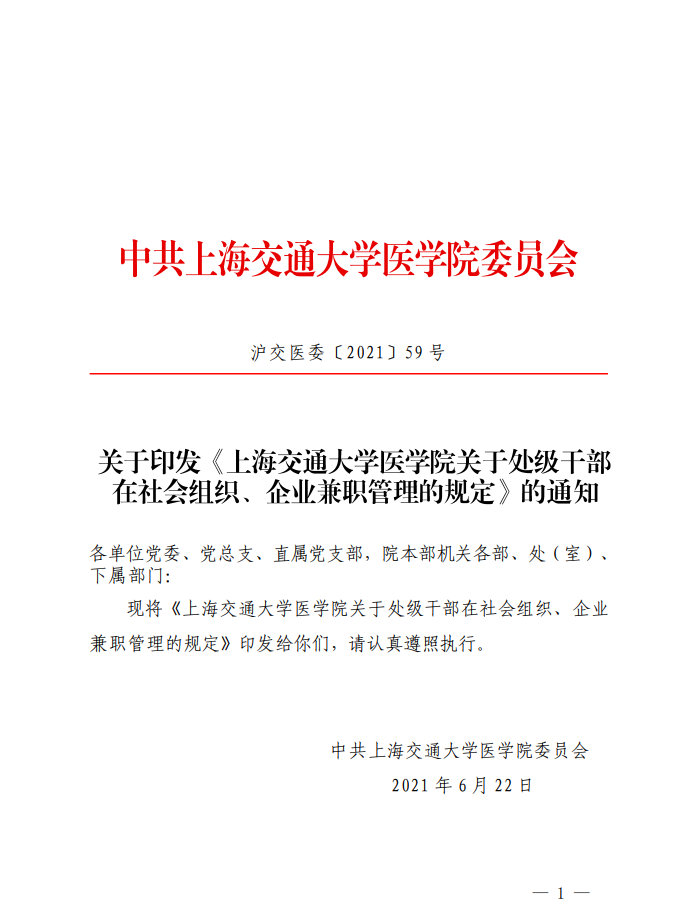 中共上海交通大学医学院委员会

沪交医委〔2021〕59号

关于印发《上海交通大学医学院关于处级干部在社会组织、企业兼职管理的规定》的通知

各单位党委、党总支、直属党支部，院本部机关各部、处（室）、下属部门：

现将《上海交通大学医学院关于处级干部在社会组织、企业兼职管理的规定》印发给你们，请认真遵照执行。

中共上海交通大学医学院委员会
2021年6月22日

— 1 —